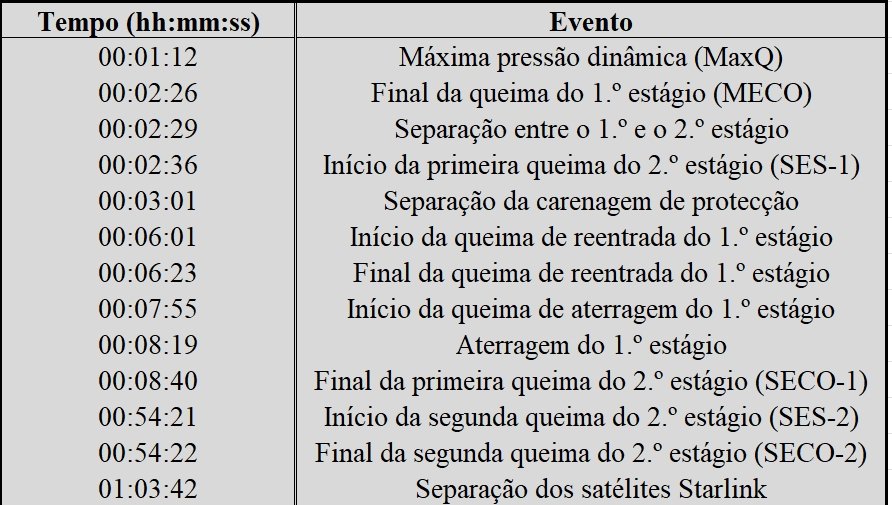 | Tempo (hh:mm:ss) | Evento |
|---|---|
| 00:01:12 | Máxima pressão dinâmica (MaxQ) |
| 00:02:26 | Final da queima do 1.º estágio (MECO) |
| 00:02:29 | Separação entre o 1.º e o 2.º estágio |
| 00:02:36 | Início da primeira queima do 2.º estágio (SES-1) |
| 00:03:01 | Separação da carenagem de protecção |
| 00:06:01 | Início da queima de reentrada do 1.º estágio |
| 00:06:23 | Final da queima de reentrada do 1.º estágio |
| 00:07:55 | Início da queima de aterragem do 1.º estágio |
| 00:08:19 | Aterragem do 1.º estágio |
| 00:08:40 | Final da primeira queima do 2.º estágio (SECO-1) |
| 00:54:21 | Início da segunda queima do 2.º estágio (SES-2) |
| 00:54:22 | Final da segunda queima do 2.º estágio (SECO-2) |
| 01:03:42 | Separação dos satélites Starlink |